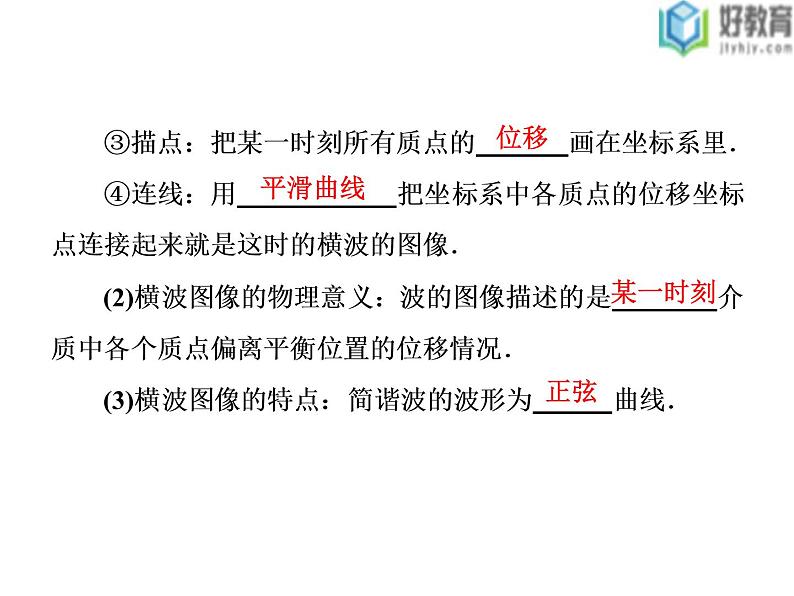 好教育
jtyhjy.com

③描点：把某一时刻所有质点的位移画在坐标系里．

④连线：用平滑曲线把坐标系中各质点的位移坐标点连接起来就是这时的横波的图像．

(2)横波图像的物理意义：波的图像描述的是某一时刻介质中各个质点偏离平衡位置的位移情况．

(3)横波图像的特点：简谐波的波形为正弦曲线．